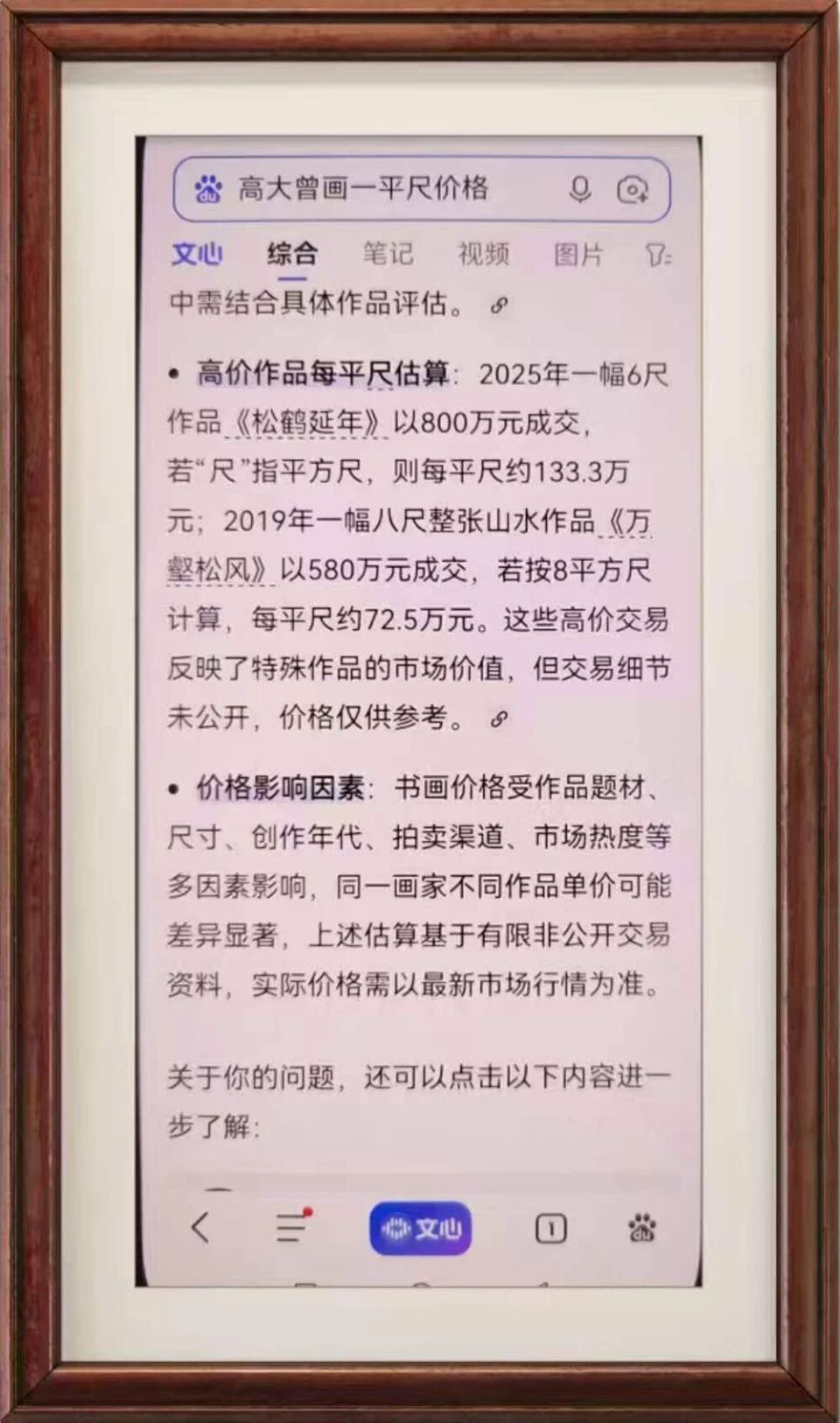 高大曾画一平尺价格

文心 综合 笔记 视频 图片

中需结合具体作品评估。

• 高价作品每平尺估算：2025年一幅6尺作品《松鹤延年》以800万元成交，若“尺”指平方尺，则每平尺约133.3万元；2019年一幅八尺整张山水作品《万壑松风》以580万元成交，若按8平方尺计算，每平尺约72.5万元。这些高价交易反映了特殊作品的市场价值，但交易细节未公开，价格仅供参考。

• 价格影响因素：书画价格受作品题材、尺寸、创作年代、拍卖渠道、市场热度等多因素影响，同一画家不同作品单价可能差异显著，上述估算基于有限非公开交易资料，实际价格需以最新市场行情为准。

关于你的问题，还可以点击以下内容进一步了解：

文心 1